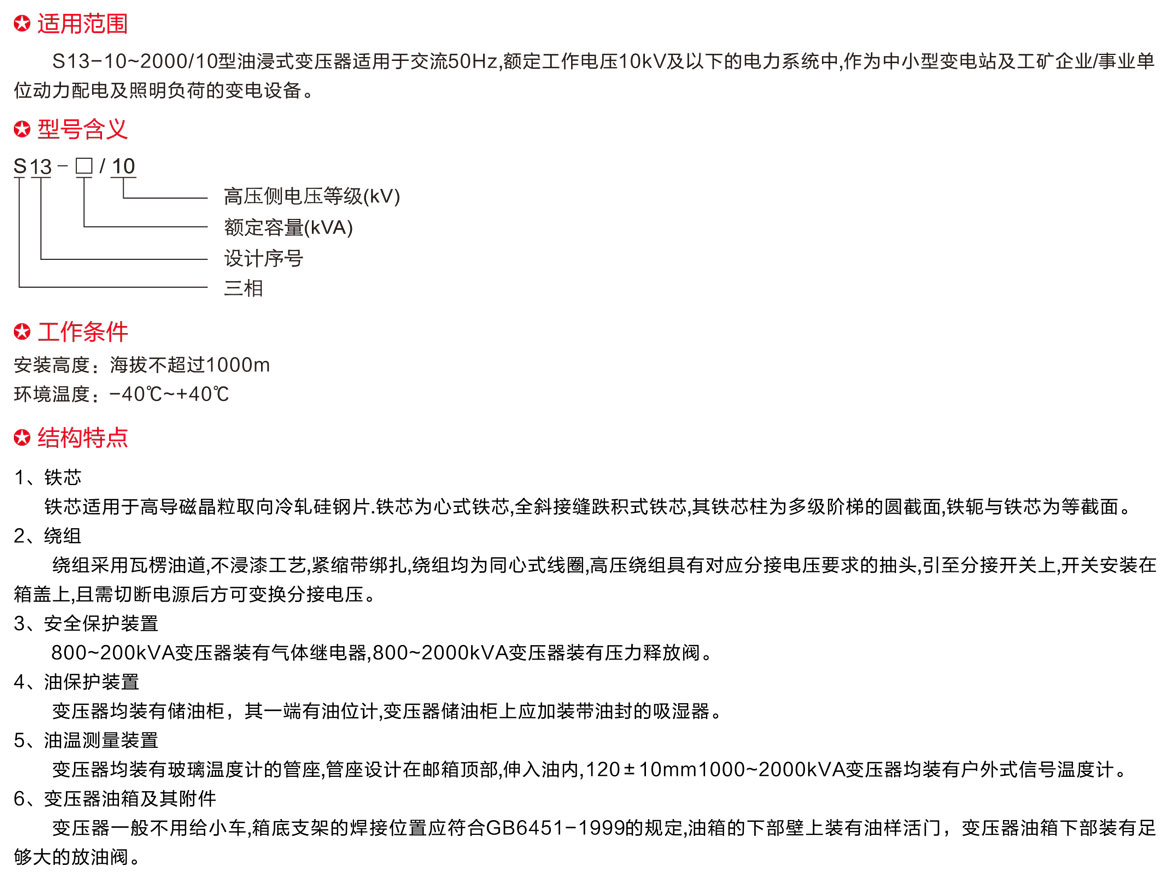 适用范围

S13-10~2000/10型油浸式变压器适用于交流50Hz,额定工作电压10kV及以下的电力系统中,作为中小型变电站及工矿企业/事业单位动力配电及照明负荷的变电设备。

型号含义

S13-□/10

高压侧电压等级(kV)
额定容量(kVA)
设计序号
三相

工作条件

安装高度：海拔不超过1000m
环境温度：-40℃~+40℃

结构特点

1、铁芯
铁芯适用于高导磁晶粒取向冷轧硅钢片.铁芯为心式铁芯,全斜接缝跌积式铁芯,其铁芯柱为多级阶梯的圆截面,铁轭与铁芯为等截面。

2、绕组
绕组采用瓦楞油道,不浸漆工艺,紧缩带绑扎,绕组均为同心式线圈,高压绕组具有对应分接电压要求的抽头,引至分接开关上,开关安装在箱盖上,且需切断电源后方可变换分接电压。

3、安全保护装置
800~200kVA变压器装有气体继电器,800~2000kVA变压器装有压力释放阀。

4、油保护装置
变压器均装有储油柜，其一端有油位计,变压器储油柜上应加装带油封的吸湿器。

5、油温测量装置
变压器均装有玻璃温度计的管座,管座设计在邮箱顶部,伸入油内,120±10mm1000~2000kVA变压器均装有户外式信号温度计。

6、变压器油箱及其附件
变压器一般不用给小车,箱底支架的焊接位置应符合GB6451-1999的规定,油箱的下部壁上装有油样活门，变压器油箱下部装有足够大的放油阀。